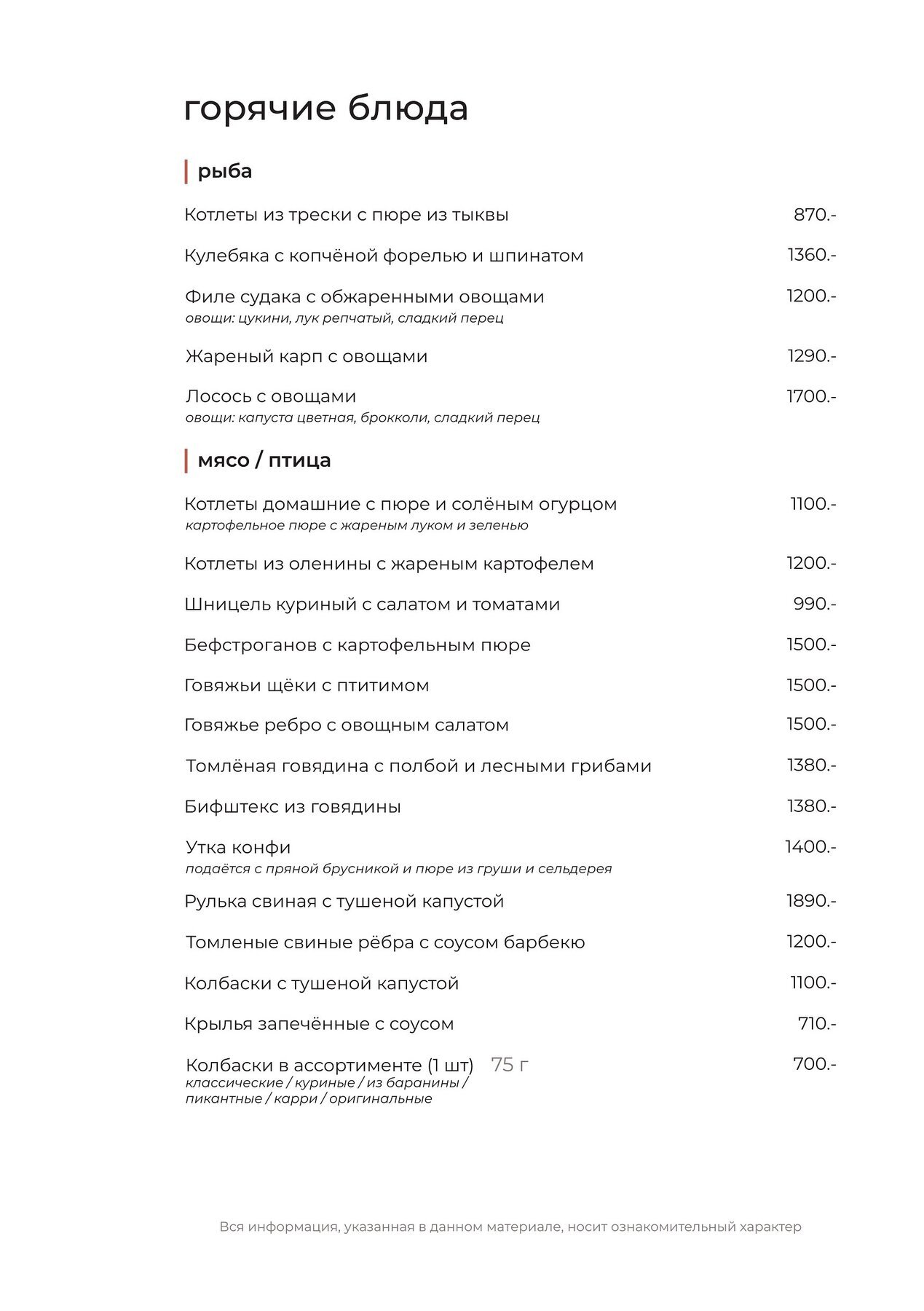 горячие блюда

рыба

Котлеты из трески с пюре из тыквы 870.-

Кулебяка с копчёной форелью и шпинатом 1360.-

Филе судака с обжаренными овощами 1200.-
овощи: цукини, лук репчатый, сладкий перец

Жареный карп с овощами 1290.-

Лосось с овощами 1700.-
овощи: капуста цветная, брокколи, сладкий перец

мясо / птица

Котлеты домашние с пюре и солёным огурцом 1100.-
картофельное пюре с жареным луком и зеленью

Котлеты из оленины с жареным картофелем 1200.-

Шницель куриный с салатом и томатами 990.-

Бефстроганов с картофельным пюре 1500.-

Говяжьи щёки с птитимом 1500.-

Говяжье ребро с овощным салатом 1500.-

Томлёная говядина с полбой и лесными грибами 1380.-

Бифштекс из говядины 1380.-

Утка конфи 1400.-
подаётся с пряной брусникой и пюре из груши и сельдерея

Рулька свиная с тушеной капустой 1890.-

Томленые свиные рёбра с соусом барбекю 1200.-

Колбаски с тушеной капустой 1100.-

Крылья запечённые с соусом 710.-

Колбаски в ассортименте (1 шт) 75 г 700.-
классические / куриные / из баранины / пикантные / карри / оригинальные

Вся информация, указанная в данном материале, носит ознакомительный характер